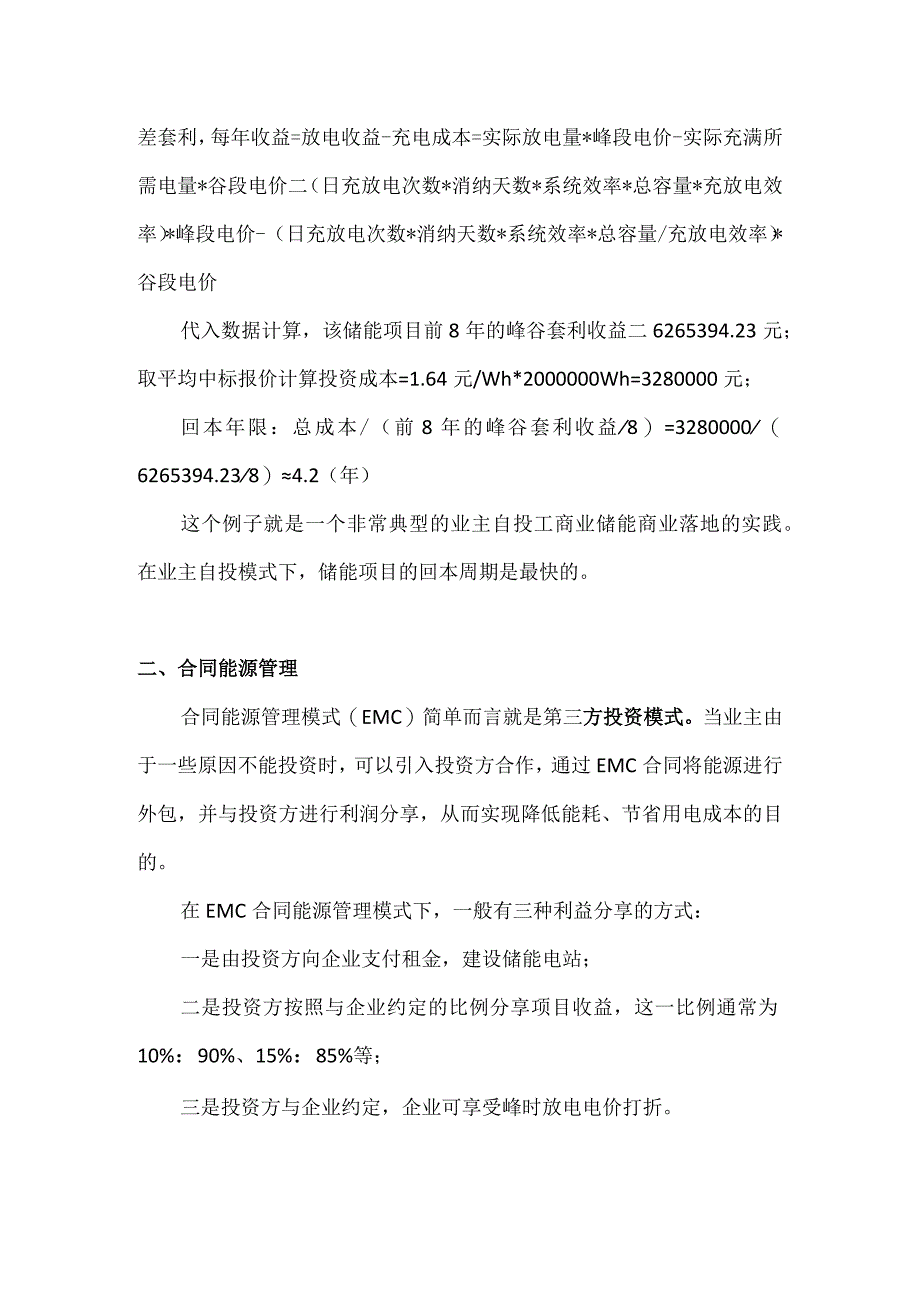 差套利，每年收益=放电收益-充电成本=实际放电量*峰段电价-实际充满所需电量*谷段电价二（日充放电次数*消纳天数*系统效率*总容量*充放电效率）*峰段电价-（日充放电次数*消纳天数*系统效率*总容量/充放电效率）*谷段电价

代入数据计算，该储能项目前8年的峰谷套利收益二6265394.23元；取平均中标报价计算投资成本=1.64元/Wh*2000000Wh=3280000元；

回本年限：总成本/（前8年的峰谷套利收益/8）=3280000/（6265394.23/8）≈4.2（年）

这个例子就是一个非常典型的业主自投工商业储能商业落地的实践。在业主自投模式下，储能项目的回本周期是最快的。

二、合同能源管理

合同能源管理模式（EMC）简单而言就是第三方投资模式。当业主由于一些原因不能投资时，可以引入投资方合作，通过EMC合同将能源进行外包，并与投资方进行利润分享，从而实现降低能耗、节省用电成本的目的。

在EMC合同能源管理模式下，一般有三种利益分享的方式：

一是由投资方向企业支付租金，建设储能电站；

二是投资方按照与企业约定的比例分享项目收益，这一比例通常为10%：90%、15%：85%等；

三是投资方与企业约定，企业可享受峰时放电电价打折。